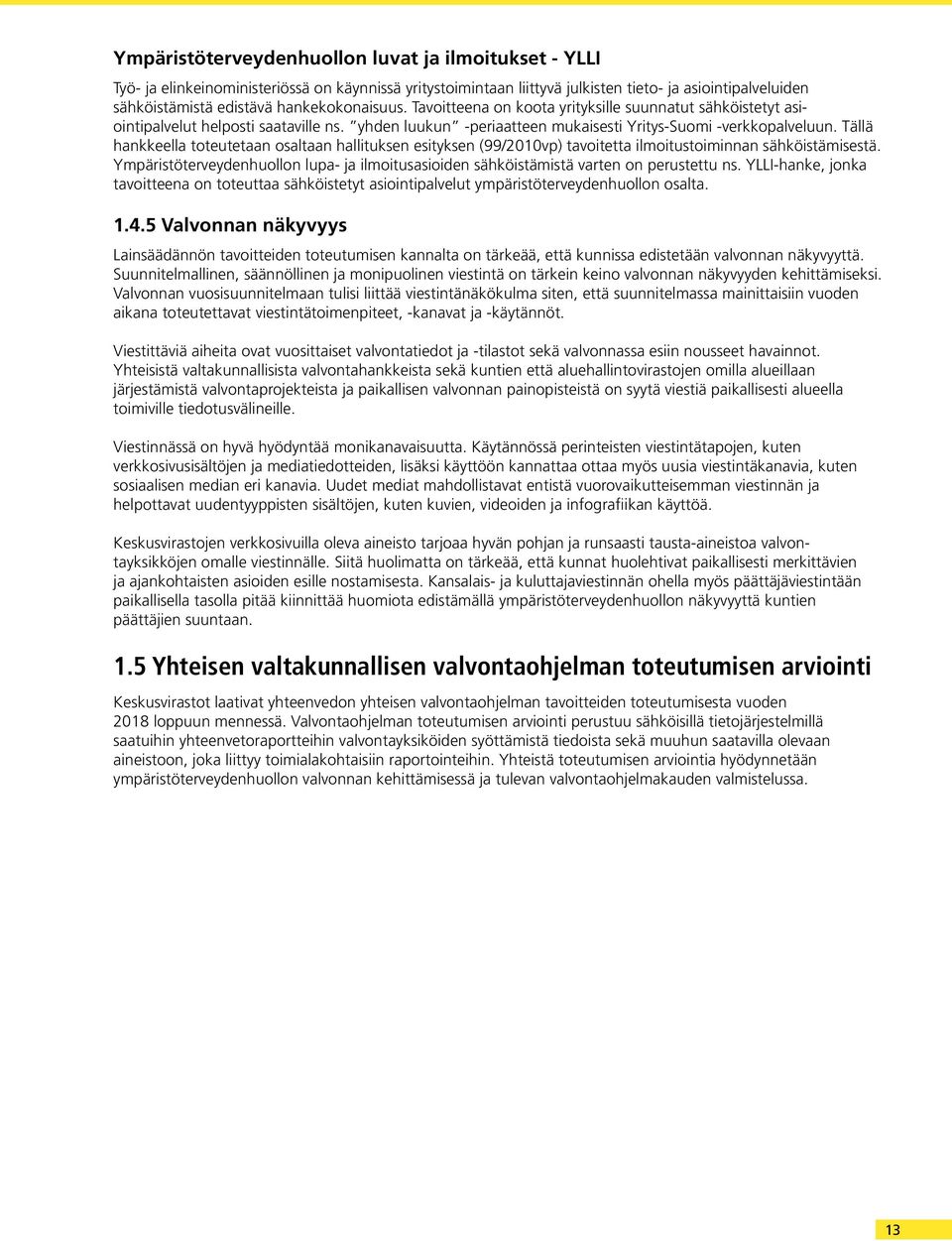 Ympäristöterveydenhuollon luvat ja ilmoitukset - YLLI

Työ- ja elinkeinoministeriössä on käynnissä yritystoimintaan liittyvä julkisten tieto- ja asiointipalveluiden sähköistämistä edistävä hankekokonaisuus. Tavoitteena on koota yrityksille suunnatut sähköistetyt asiointipalvelut helposti saataville ns. "yhden luukun" -periaatteen mukaisesti Yritys-Suomi -verkkopalveluun. Tällä hankkeella toteutetaan osaltaan hallituksen esityksen (99/2010vp) tavoitetta ilmoitustoiminnan sähköistämisestä. Ympäristöterveydenhuollon lupa- ja ilmoitusasioiden sähköistämistä varten on perustettu ns. YLLI-hanke, jonka tavoitteena on toteuttaa sähköistetyt asiointipalvelut ympäristöterveydenhuollon osalta.

1.4.5 Valvonnan näkyvyys

Lainsäädännön tavoitteiden toteutumisen kannalta on tärkeää, että kunnissa edistetään valvonnan näkyvyyttä. Suunnitelmallinen, säännöllinen ja monipuolinen viestintä on tärkein keino valvonnan näkyvyyden kehittämiseksi. Valvonnan vuosisuunnitelmaan tulisi liittää viestintänäkökulma siten, että suunnitelmassa mainittaisiin vuoden aikana toteutettavat viestintätoimenpiteet, -kanavat ja -käytännöt.

Viestittäviä aiheita ovat vuosittaiset valvontatiedot ja -tilastot sekä valvonnassa esiin nousseet havainnot. Yhteisistä valtakunnallisista valvontahankkeista sekä kuntien että aluehallintovirastojen omilla alueillaan järjestämistä valvontaprojekteista ja paikallisen valvonnan painopisteistä on syytä viestiä paikallisesti alueella toimiville tiedotusvälineille.

Viestinnässä on hyvä hyödyntää monikanavaisuutta. Käytännössä perinteisten viestintätapojen, kuten verkkosivusisältöjen ja mediatiedotteiden, lisäksi käyttöön kannattaa ottaa myös uusia viestintäkanavia, kuten sosiaalisen median eri kanavia. Uudet mediat mahdollistavat entistä vuorovaikutteisemman viestinnän ja helpottavat uudentyyppisten sisältöjen, kuten kuvien, videoiden ja infografiikan käyttöä.

Keskusvirastojen verkkosivuilla oleva aineisto tarjoaa hyvän pohjan ja runsaasti tausta-aineistoa valvontayksikköjen omalle viestinnälle. Siitä huolimatta on tärkeää, että kunnat huolehtivat paikallisesti merkittävien ja ajankohtaisten asioiden esille nostamisesta. Kansalais- ja kuluttajaviestinnän ohella myös päättäjäviestintään paikallisella tasolla pitää kiinnittää huomiota edistämällä ympäristöterveydenhuollon näkyvyyttä kuntien päättäjien suuntaan.

1.5 Yhteisen valtakunnallisen valvontaohjelman toteutumisen arviointi

Keskusvirastot laativat yhteenvedon yhteisen valvontaohjelman tavoitteiden toteutumisesta vuoden 2018 loppuun mennessä. Valvontaohjelman toteutumisen arviointi perustuu sähköisillä tietojärjestelmillä saatuihin yhteenvetoraportteihin valvontayksiköiden syöttämistä tiedoista sekä muuhun saatavilla olevaan aineistoon, joka liittyy toimialakohtaisiin raportointeihin. Yhteistä toteutumisen arviointia hyödynnetään ympäristöterveydenhuollon valvonnan kehittämisessä ja tulevan valvontaohjelmakauden valmistelussa.

13